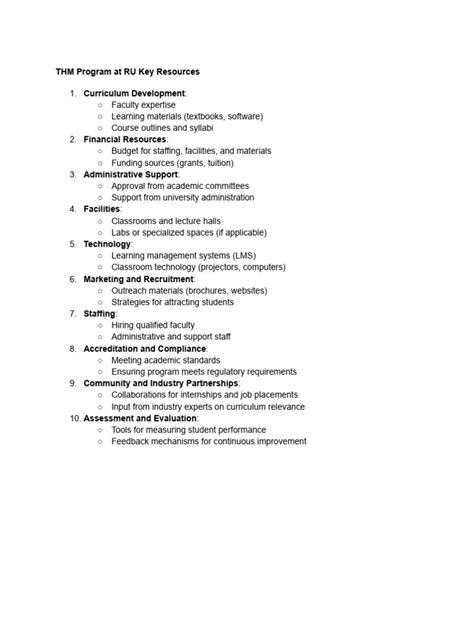 THM Program at RU Key Resources

1. Curriculum Development:
   ○ Faculty expertise
   ○ Learning materials (textbooks, software)
   ○ Course outlines and syllabi
2. Financial Resources:
   ○ Budget for staffing, facilities, and materials
   ○ Funding sources (grants, tuition)
3. Administrative Support:
   ○ Approval from academic committees
   ○ Support from university administration
4. Facilities:
   ○ Classrooms and lecture halls
   ○ Labs or specialized spaces (if applicable)
5. Technology:
   ○ Learning management systems (LMS)
   ○ Classroom technology (projectors, computers)
6. Marketing and Recruitment:
   ○ Outreach materials (brochures, websites)
   ○ Strategies for attracting students
7. Staffing:
   ○ Hiring qualified faculty
   ○ Administrative and support staff
8. Accreditation and Compliance:
   ○ Meeting academic standards
   ○ Ensuring program meets regulatory requirements
9. Community and Industry Partnerships:
   ○ Collaborations for internships and job placements
   ○ Input from industry experts on curriculum relevance
10. Assessment and Evaluation:
   ○ Tools for measuring student performance
   ○ Feedback mechanisms for continuous improvement